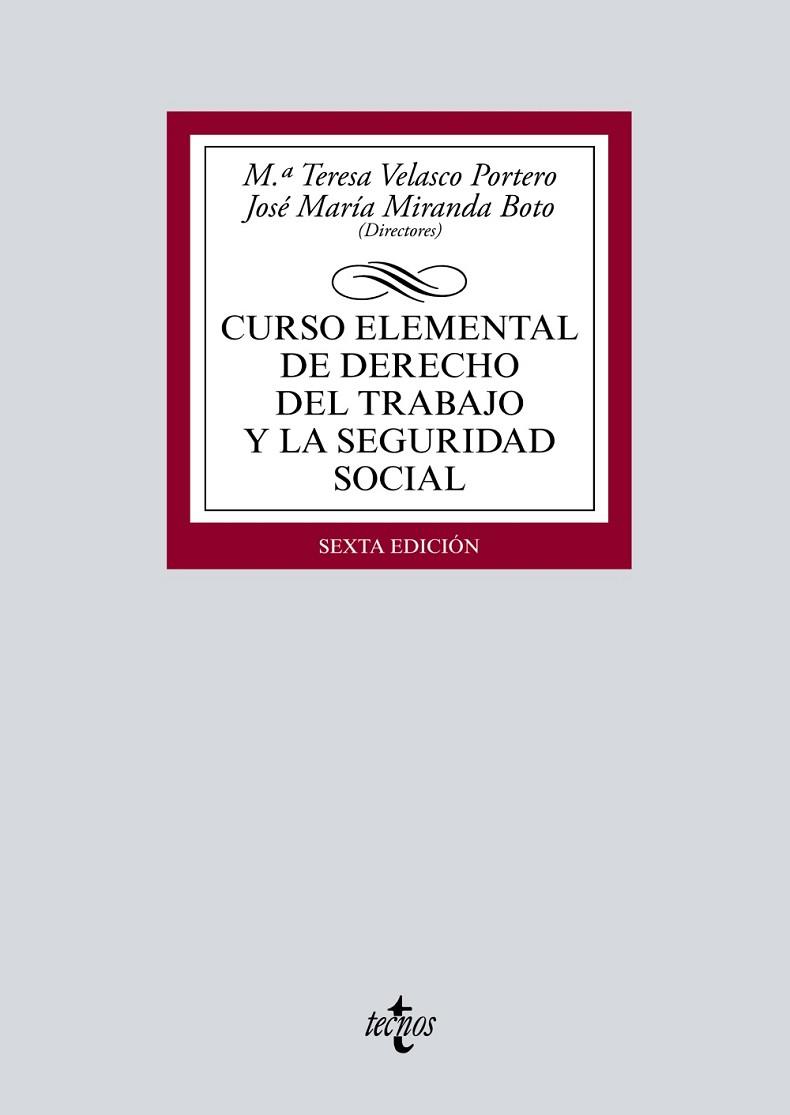 M.ª Teresa Velasco Portero
José María Miranda Boto
(Directores)

CURSO ELEMENTAL DE DERECHO DEL TRABAJO Y LA SEGURIDAD SOCIAL

SEXTA EDICIÓN

tecnos